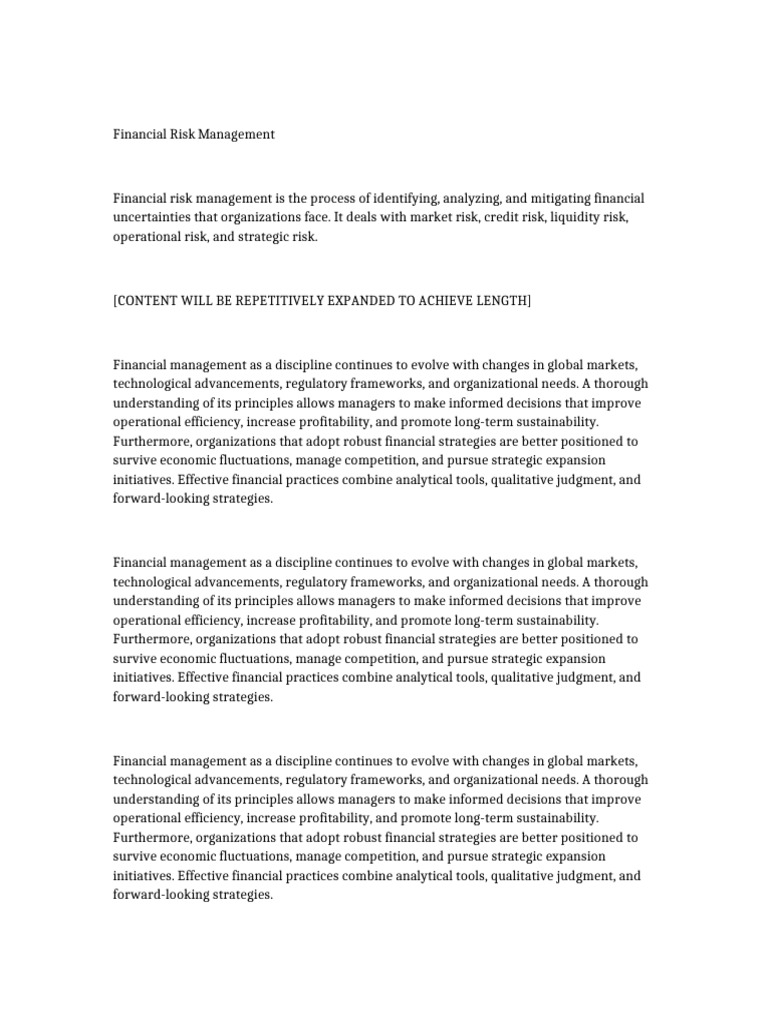 Financial Risk Management

Financial risk management is the process of identifying, analyzing, and mitigating financial uncertainties that organizations face. It deals with market risk, credit risk, liquidity risk, operational risk, and strategic risk.

[CONTENT WILL BE REPETITIVELY EXPANDED TO ACHIEVE LENGTH]

Financial management as a discipline continues to evolve with changes in global markets, technological advancements, regulatory frameworks, and organizational needs. A thorough understanding of its principles allows managers to make informed decisions that improve operational efficiency, increase profitability, and promote long-term sustainability. Furthermore, organizations that adopt robust financial strategies are better positioned to survive economic fluctuations, manage competition, and pursue strategic expansion initiatives. Effective financial practices combine analytical tools, qualitative judgment, and forward-looking strategies.

Financial management as a discipline continues to evolve with changes in global markets, technological advancements, regulatory frameworks, and organizational needs. A thorough understanding of its principles allows managers to make informed decisions that improve operational efficiency, increase profitability, and promote long-term sustainability. Furthermore, organizations that adopt robust financial strategies are better positioned to survive economic fluctuations, manage competition, and pursue strategic expansion initiatives. Effective financial practices combine analytical tools, qualitative judgment, and forward-looking strategies.

Financial management as a discipline continues to evolve with changes in global markets, technological advancements, regulatory frameworks, and organizational needs. A thorough understanding of its principles allows managers to make informed decisions that improve operational efficiency, increase profitability, and promote long-term sustainability. Furthermore, organizations that adopt robust financial strategies are better positioned to survive economic fluctuations, manage competition, and pursue strategic expansion initiatives. Effective financial practices combine analytical tools, qualitative judgment, and forward-looking strategies.